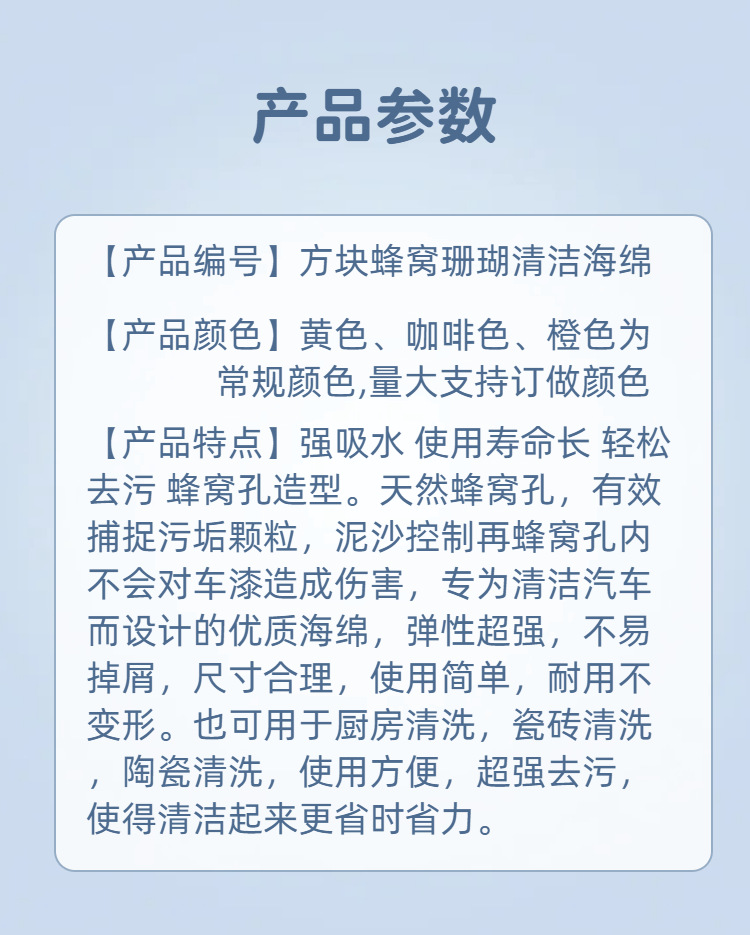 产品参数

【产品编号】方块蜂窝珊瑚清洁海绵

【产品颜色】黄色、咖啡色、橙色为常规颜色,量大支持订做颜色

【产品特点】强吸水 使用寿命长 轻松去污 蜂窝孔造型。天然蜂窝孔，有效捕捉污垢颗粒，泥沙控制再蜂窝孔内不会对车漆造成伤害，专为清洁汽车而设计的优质海绵，弹性超强，不易掉屑，尺寸合理，使用简单，耐用不变形。也可用于厨房清洗，瓷砖清洗，陶瓷清洗，使用方便，超强去污，使得清洁起来更省时省力。